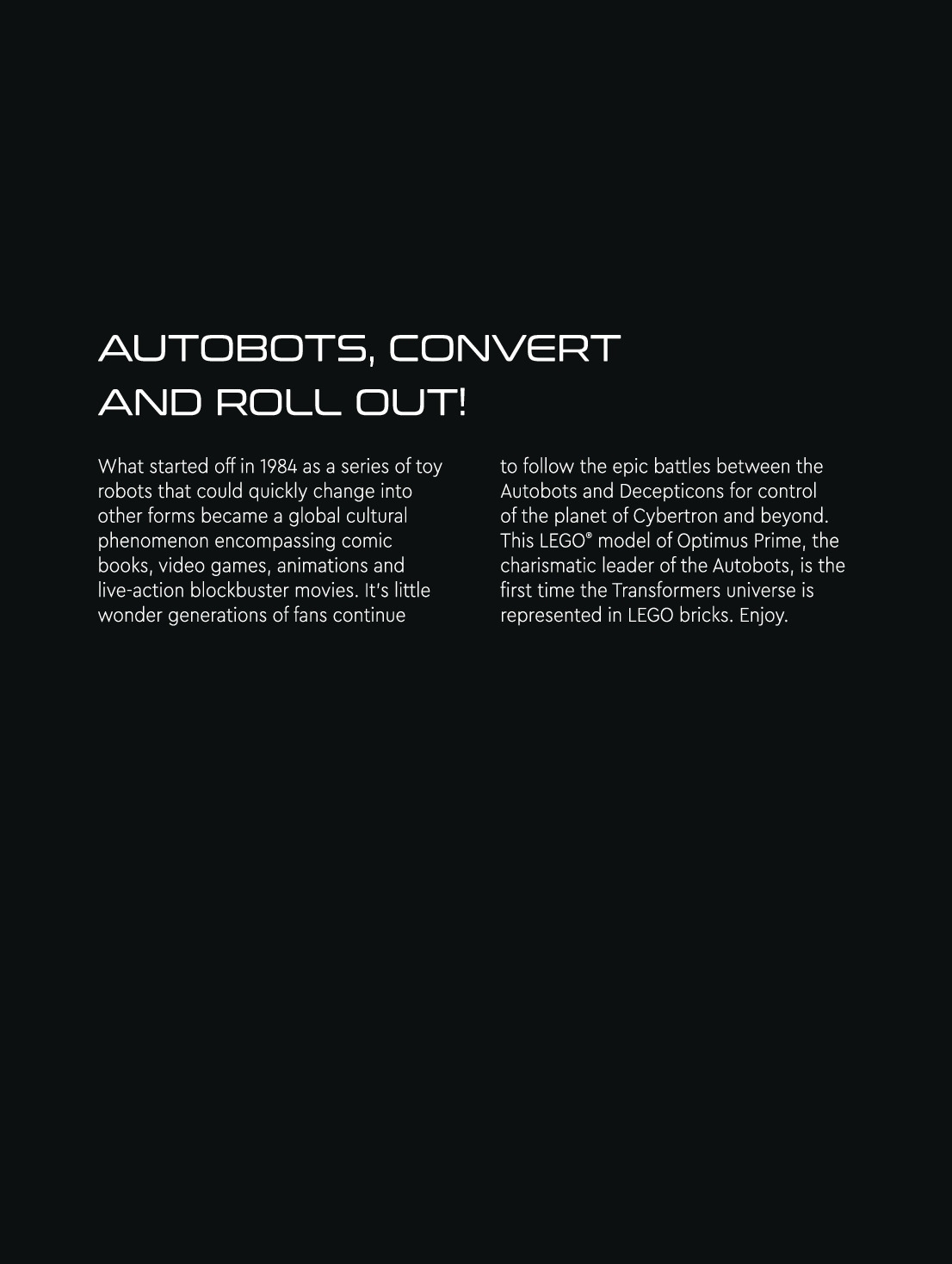 AUTOBOTS, CONVERT AND ROLL OUT!

What started off in 1984 as a series of toy robots that could quickly change into other forms became a global cultural phenomenon encompassing comic books, video games, animations and live-action blockbuster movies. It's little wonder generations of fans continue

to follow the epic battles between the Autobots and Decepticons for control of the planet of Cybertron and beyond. This LEGO® model of Optimus Prime, the charismatic leader of the Autobots, is the first time the Transformers universe is represented in LEGO bricks. Enjoy.